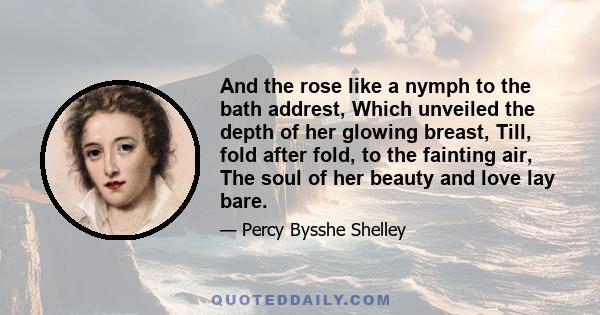 And the rose like a nymph to the bath addrest, Which unveiled the depth of her glowing breast, Till, fold after fold, to the fainting air, The soul of her beauty and love lay bare.

— Percy Bysshe Shelley

QUOTEDDAILY.COM